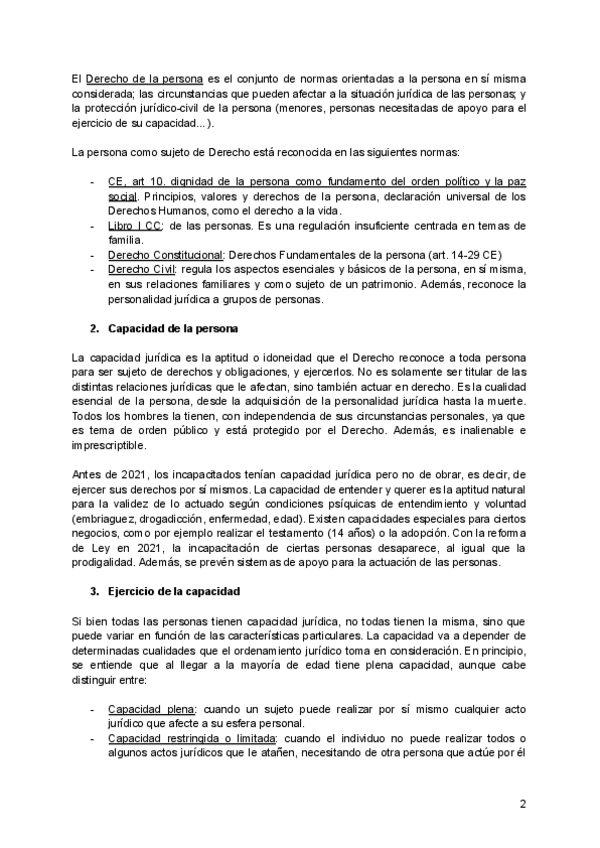 El Derecho de la persona es el conjunto de normas orientadas a la persona en sí misma considerada; las circunstancias que pueden afectar a la situación jurídica de las personas; y la protección jurídico-civil de la persona (menores, personas necesitadas de apoyo para el ejercicio de su capacidad...).

La persona como sujeto de Derecho está reconocida en las siguientes normas:

- CE, art 10. dignidad de la persona como fundamento del orden político y la paz social. Principios, valores y derechos de la persona, declaración universal de los Derechos Humanos, como el derecho a la vida.
- Libro I CC: de las personas. Es una regulación insuficiente centrada en temas de familia.
- Derecho Constitucional: Derechos Fundamentales de la persona (art. 14-29 CE)
- Derecho Civil: regula los aspectos esenciales y básicos de la persona, en sí misma, en sus relaciones familiares y como sujeto de un patrimonio. Además, reconoce la personalidad jurídica a grupos de personas.

2. Capacidad de la persona

La capacidad jurídica es la aptitud o idoneidad que el Derecho reconoce a toda persona para ser sujeto de derechos y obligaciones, y ejercerlos. No es solamente ser titular de las distintas relaciones jurídicas que le afectan, sino también actuar en derecho. Es la cualidad esencial de la persona, desde la adquisición de la personalidad jurídica hasta la muerte. Todos los hombres la tienen, con independencia de sus circunstancias personales, ya que es tema de orden público y está protegido por el Derecho. Además, es inalienable e imprescriptible.

Antes de 2021, los incapacitados tenían capacidad jurídica pero no de obrar, es decir, de ejercer sus derechos por sí mismos. La capacidad de entender y querer es la aptitud natural para la validez de lo actuado según condiciones psíquicas de entendimiento y voluntad (embriaguez, drogadicción, enfermedad, edad). Existen capacidades especiales para ciertos negocios, como por ejemplo realizar el testamento (14 años) o la adopción. Con la reforma de Ley en 2021, la incapacitación de ciertas personas desaparece, al igual que la prodigalidad. Además, se prevén sistemas de apoyo para la actuación de las personas.

3. Ejercicio de la capacidad

Si bien todas las personas tienen capacidad jurídica, no todas tienen la misma, sino que puede variar en función de las características particulares. La capacidad va a depender de determinadas cualidades que el ordenamiento jurídico toma en consideración. En principio, se entiende que al llegar a la mayoría de edad tiene plena capacidad, aunque cabe distinguir entre:

- Capacidad plena: cuando un sujeto puede realizar por sí mismo cualquier acto jurídico que afecte a su esfera personal.
- Capacidad restringida o limitada: cuando el individuo no puede realizar todos o algunos actos jurídicos que le atañen, necesitando de otra persona que actúe por él

2